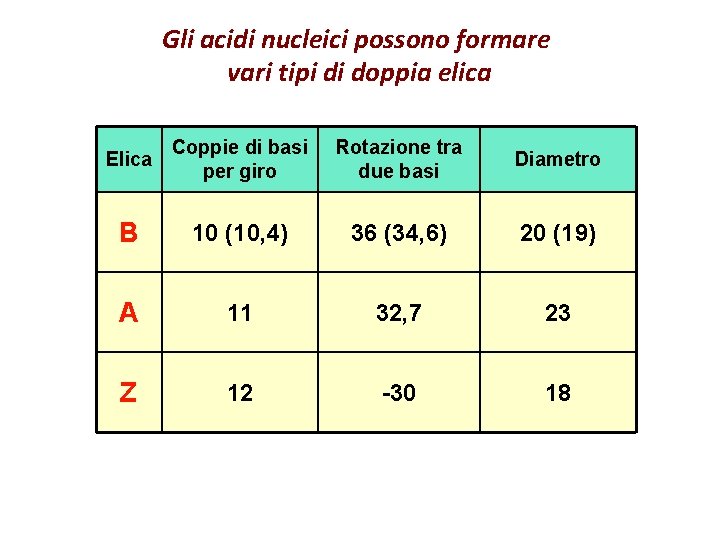 Gli acidi nucleici possono formare vari tipi di doppia elica

| Elica | Coppie di basi per giro | Rotazione tra due basi | Diametro |
|---|---|---|---|
| B | 10 (10,4) | 36 (34,6) | 20 (19) |
| A | 11 | 32,7 | 23 |
| Z | 12 | -30 | 18 |